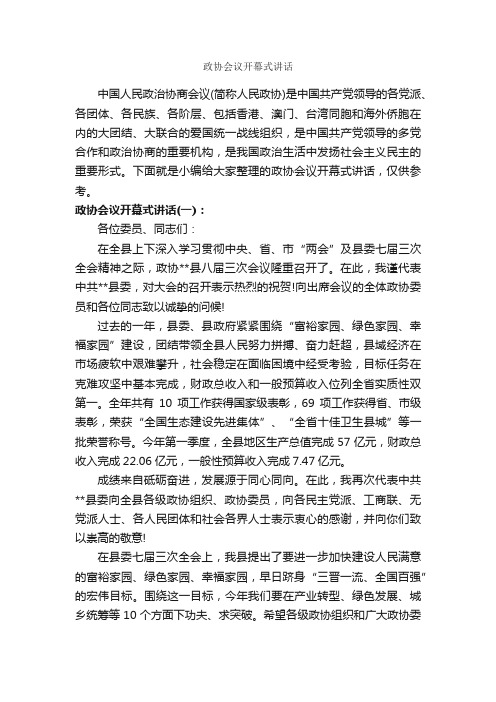 政协会议开幕式讲话

中国人民政治协商会议(简称人民政协)是中国共产党领导的各党派、各团体、各民族、各阶层、包括香港、澳门、台湾同胞和海外侨胞在内的大团结、大联合的爱国统一战线组织，是中国共产党领导的多党合作和政治协商的重要机构，是我国政治生活中发扬社会主义民主的重要形式。下面就是小编给大家整理的政协会议开幕式讲话，仅供参考。

政协会议开幕式讲话(一)：

各位委员、同志们：

在全县上下深入学习贯彻中央、省、市“两会”及县委七届三次全会精神之际，政协**县八届三次会议隆重召开了。在此，我谨代表中共**县委，对大会的召开表示热烈的祝贺!向出席会议的全体政协委员和各位同志致以诚挚的问候!

过去的一年，县委、县政府紧紧围绕“富裕家园、绿色家园、幸福家园”建设，团结带领全县人民努力拼搏、奋力赶超，县域经济在市场疲软中艰难攀升，社会稳定在面临困境中经受考验，目标任务在克难攻坚中基本完成，财政总收入和一般预算收入位列全省实质性双第一。全年共有 10 项工作获得国家级表彰，69 项工作获得省、市级表彰，荣获“全国生态建设先进集体”、“全省十佳卫生县城”等一批荣誉称号。今年第一季度，全县地区生产总值完成 57 亿元，财政总收入完成 22.06 亿元，一般性预算收入完成 7.47 亿元。

成绩来自砥砺奋进，发展源于同心同向。在此，我再次代表中共**县委向全县各级政协组织、政协委员，向各民主党派、工商联、无党派人士、各人民团体和社会各界人士表示衷心的感谢，并向你们致以崇高的敬意!

在县委七届三次全会上，我县提出了要进一步加快建设人民满意的富裕家园、绿色家园、幸福家园，早日跻身“三晋一流、全国百强”的宏伟目标。围绕这一目标，今年我们要在产业转型、绿色发展、城乡统筹等 10 个方面下功夫、求突破。希望各级政协组织和广大政协委